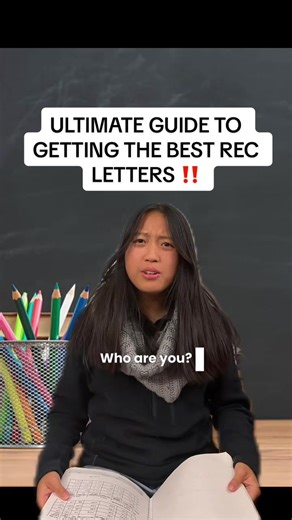 ULTIMATE GUIDE TO GETTING THE BEST REC LETTERS ‼️

Who are you?